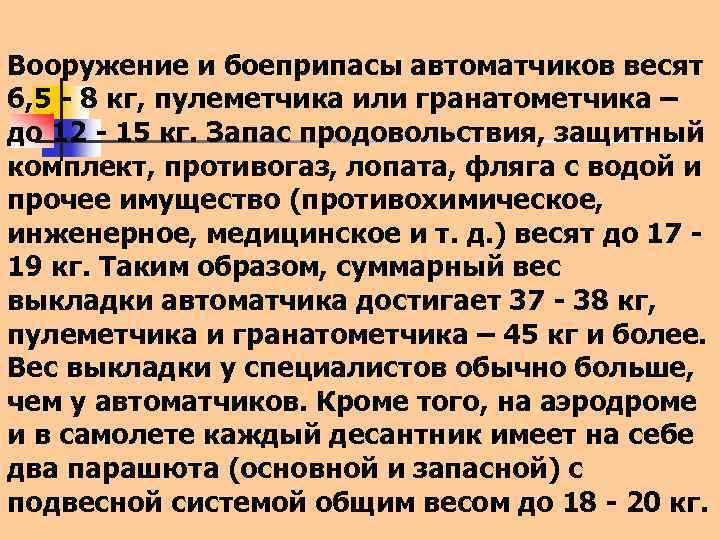 Вооружение и боеприпасы автоматчиков весят 6,5 - 8 кг, пулеметчика или гранатометчика – до 12 - 15 кг. Запас продовольствия, защитный комплект, противогаз, лопата, фляга с водой и прочее имущество (противохимическое, инженерное, медицинское и т. д.) весят до 17 - 19 кг. Таким образом, суммарный вес выкладки автоматчика достигает 37 - 38 кг, пулеметчика и гранатометчика – 45 кг и более. Вес выкладки у специалистов обычно больше, чем у автоматчиков. Кроме того, на аэродроме и в самолете каждый десантник имеет на себе два парашюта (основной и запасной) с подвесной системой общим весом до 18 - 20 кг.